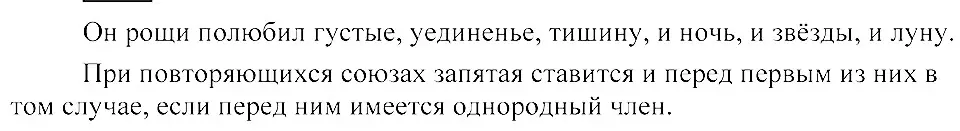 Он рощи полюбил густые, уединенье, тишину, и ночь, и звёзды, и луну.

При повторяющихся союзах запятая ставится и перед первым из них в том случае, если перед ним имеется однородный член.